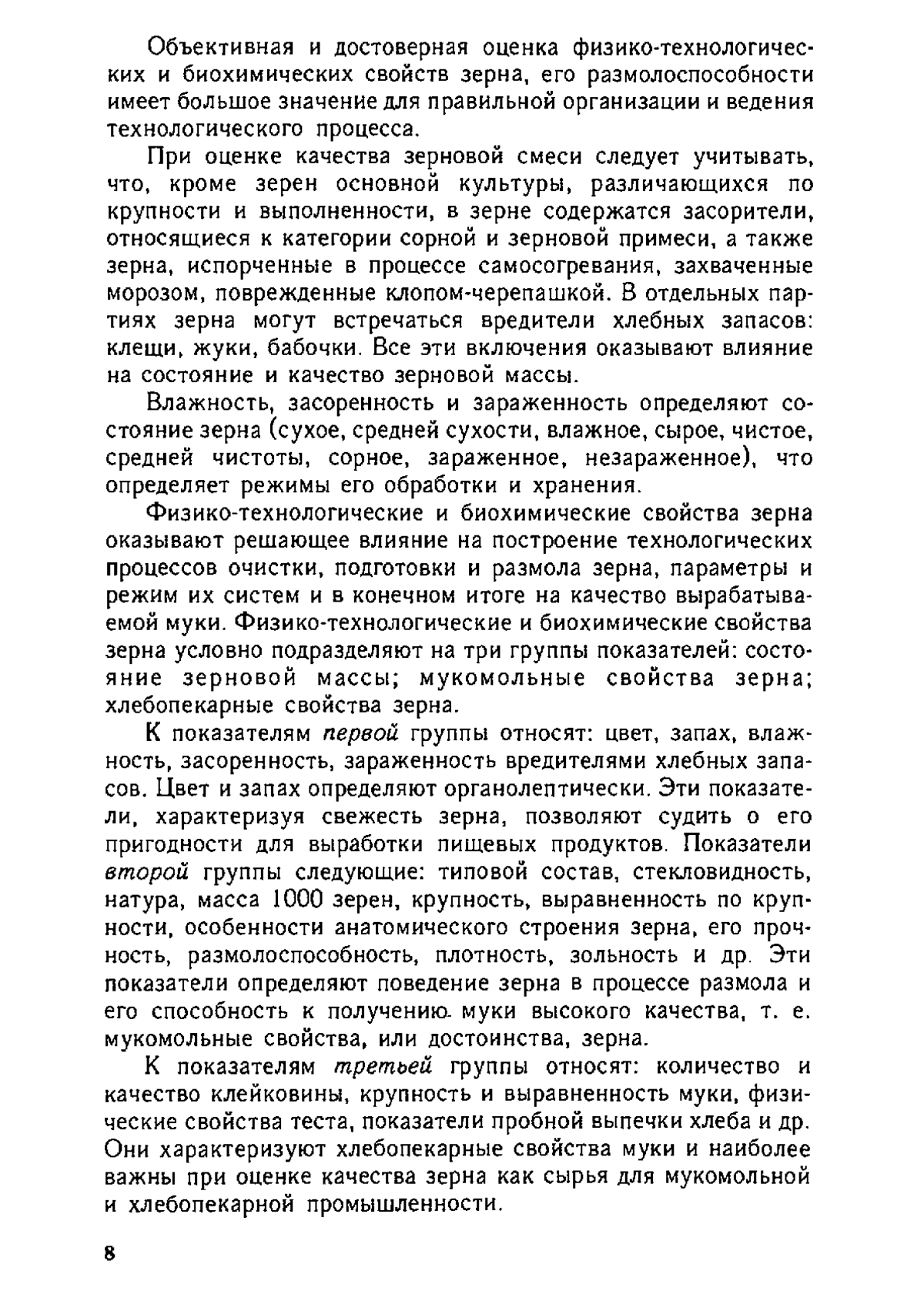 Объективная и достоверная оценка физико-технологических и биохимических свойств зерна, его размолоспособности имеет большое значение для правильной организации и ведения технологического процесса.

При оценке качества зерновой смеси следует учитывать, что, кроме зерен основной культуры, различающихся по крупности и выполненности, в зерне содержатся засорители, относящиеся к категории сорной и зерновой примеси, а также зерна, испорченные в процессе самосогревания, захваченные морозом, поврежденные клопом-черепашкой. В отдельных партиях зерна могут встречаться вредители хлебных запасов: клещи, жуки, бабочки. Все эти включения оказывают влияние на состояние и качество зерновой массы.

Влажность, засоренность и зараженность определяют состояние зерна (сухое, средней сухости, влажное, сырое, чистое, средней чистоты, сорное, зараженное, незараженное), что определяет режимы его обработки и хранения.

Физико-технологические и биохимические свойства зерна оказывают решающее влияние на построение технологических процессов очистки, подготовки и размола зерна, параметры и режим их систем и в конечном итоге на качество вырабатываемой муки. Физико-технологические и биохимические свойства зерна условно подразделяют на три группы показателей: состояние зерновой массы; мукомольные свойства зерна; хлебопекарные свойства зерна.

К показателям первой группы относят: цвет, запах, влажность, засоренность, зараженность вредителями хлебных запасов. Цвет и запах определяют органолептически. Эти показатели, характеризуя свежесть зерна, позволяют судить о его пригодности для выработки пищевых продуктов. Показатели второй группы следующие: типовой состав, стекловидность, натура, масса 1000 зерен, крупность, выравненность по крупности, особенности анатомического строения зерна, его прочность, размолоспособность, плотность, зольность и др. Эти показатели определяют поведение зерна в процессе размола и его способность к получению муки высокого качества, т. е. мукомольные свойства, или достоинства, зерна.

К показателям третьей группы относят: количество и качество клейковины, крупность и выравненность муки, физические свойства теста, показатели пробной выпечки хлеба и др. Они характеризуют хлебопекарные свойства муки и наиболее важны при оценке качества зерна как сырья для мукомольной и хлебопекарной промышленности.

8